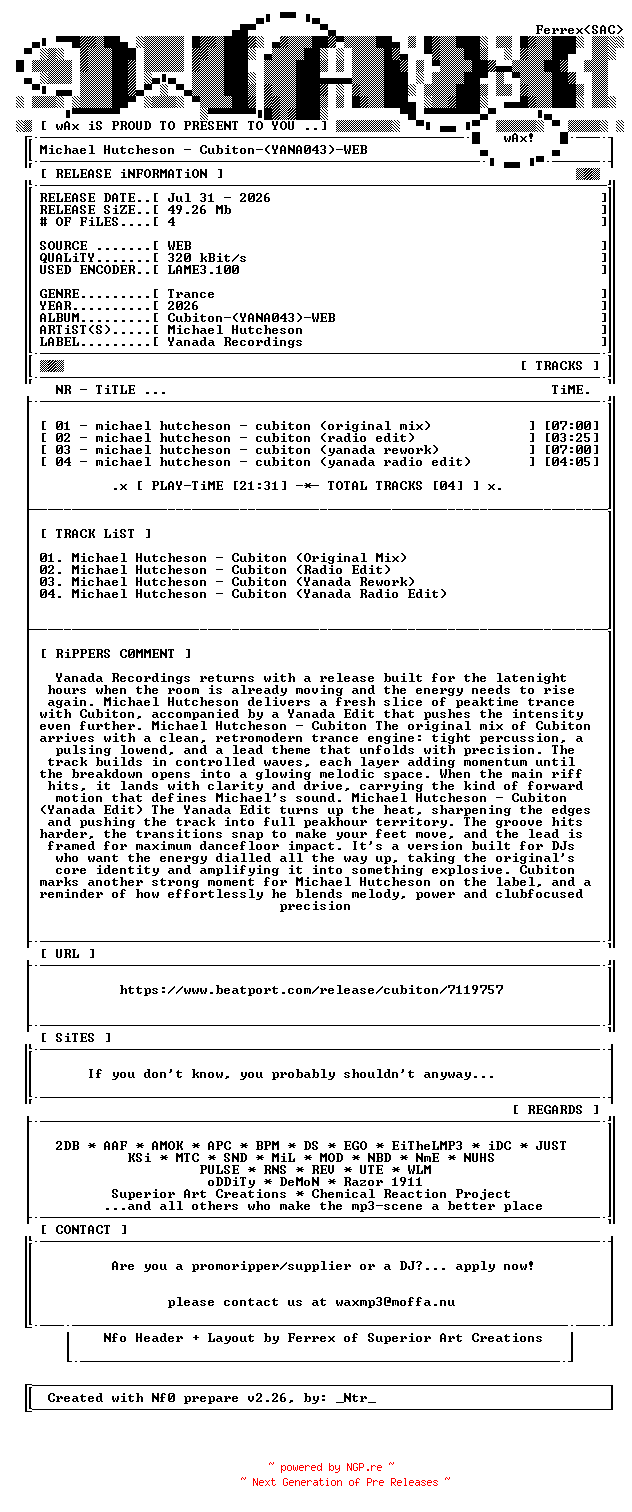 Ferrex<SAC>

[ wAx iS PROUD TO PRESENT TO YOU ..]

wAx!

Michael Hutcheson - Cubiton-(YANA043)-WEB

[ RELEASE iNFORMATiON ]

RELEASE DATE..[ Jul 31 - 2026 ]
RELEASE SiZE..[ 49.26 Mb ]
# OF FiLES....[ 4 ]

SOURCE .......[ WEB ]
QUALiTY.......[ 320 kBit/s ]
USED ENCODER..[ LAME3.100 ]

GENRE.........[ Trance ]
YEAR..........[ 2026 ]
ALBUM.........[ Cubiton-(YANA043)-WEB ]
ARTiST(S).....[ Michael Hutcheson ]
LABEL.........[ Yanada Recordings ]

[ TRACKS ]

NR - TiTLE ... TiME.

[ 01 - michael hutcheson - cubiton (original mix) ] [07:00]
[ 02 - michael hutcheson - cubiton (radio edit) ] [03:25]
[ 03 - michael hutcheson - cubiton (yanada rework) ] [07:00]
[ 04 - michael hutcheson - cubiton (yanada radio edit) ] [04:05]

.x [ PLAY-TiME [21:31] -*- TOTAL TRACKS [04] ] x.

[ TRACK LiST ]

01. Michael Hutcheson - Cubiton (Original Mix)
02. Michael Hutcheson - Cubiton (Radio Edit)
03. Michael Hutcheson - Cubiton (Yanada Rework)
04. Michael Hutcheson - Cubiton (Yanada Radio Edit)

[ RiPPERS C0MMENT ]

Yanada Recordings returns with a release built for the latenight hours when the room is already moving and the energy needs to rise again. Michael Hutcheson delivers a fresh slice of peaktime trance with Cubiton, accompanied by a Yanada Edit that pushes the intensity even further. Michael Hutcheson - Cubiton The original mix of Cubiton arrives with a clean, retromodern trance engine: tight percussion, a pulsing lowend, and a lead theme that unfolds with precision. The track builds in controlled waves, each layer adding momentum until the breakdown opens into a glowing melodic space. When the main riff hits, it lands with clarity and drive, carrying the kind of forward motion that defines Michael's sound. Michael Hutcheson - Cubiton (Yanada Edit) The Yanada Edit turns up the heat, sharpening the edges and pushing the track into full peakhour territory. The groove hits harder, the transitions snap to make your feet move, and the lead is framed for maximum dancefloor impact. It's a version built for DJs who want the energy dialled all the way up, taking the original's core identity and amplifying it into something explosive. Cubiton marks another strong moment for Michael Hutcheson on the label, and a reminder of how effortlessly he blends melody, power and clubfocused precision

[ URL ]

https://www.beatport.com/release/cubiton/7119757

[ SiTES ]

If you don't know, you probably shouldn't anyway...

[ REGARDS ]

2DB * AAF * AMOK * APC * BPM * DS * EGO * EiTheLMP3 * iDC * JUST
KSi * MTC * SND * MiL * MOD * NBD * NmE * NUHS
PULSE * RNS * REV * UTE * WLM
oDDiTy * DeMoN * Razor 1911
Superior Art Creations * Chemical Reaction Project
...and all others who make the mp3-scene a better place

[ CONTACT ]

Are you a promoripper/supplier or a DJ?... apply now!

please contact us at waxmp3@moffa.nu

Nfo Header + Layout by Ferrex of Superior Art Creations

Created with Nf0 prepare v2.26, by: _Ntr_

~ powered by NGP.re ~
~ Next Generation of Pre Releases ~